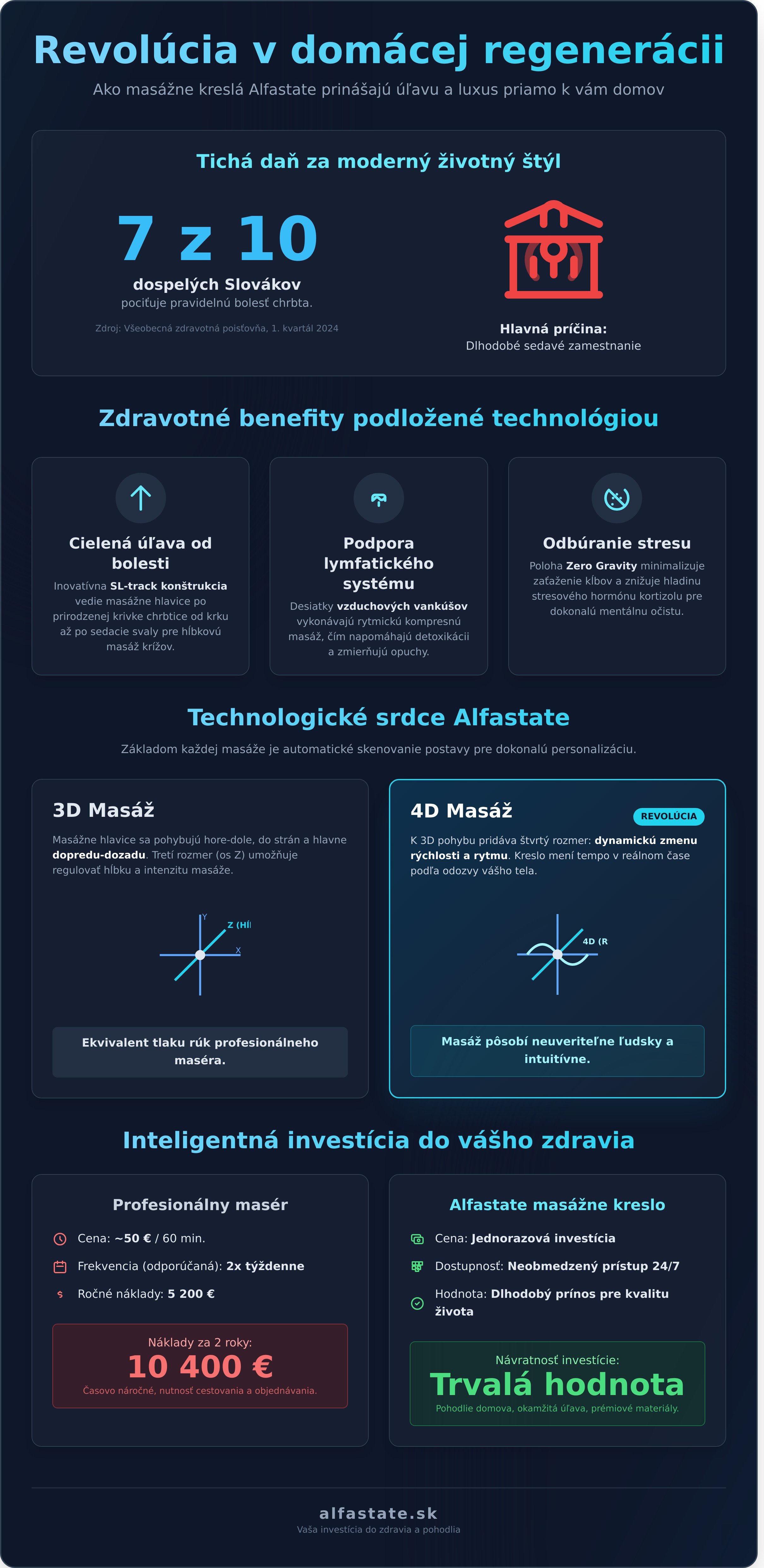 Revolúcia v domácej regenerácii

Ako masážne kreslá Alfastate prinášajú úľavu a luxus priamo k vám domov

Tichá daň za moderný životný štýl

7 z 10

dospelých Slovákov

pociťuje pravidelnú bolesť chrbta.

Zdroj: Všeobecná zdravotná poisťovňa, 1. kvartál 2024

Hlavná príčina:
Dlhodobé sedavé zamestnanie

Zdravotné benefity podložené technológiou

Cielená úľava od bolesti

Inovatívna SL-track konštrukcia vedie masážne hlavice po prirodzenej krivke chrbtice od krku až po sedacie svaly pre hĺbkovú masáž krížov.

Podpora lymfatického systému

Desiatky vzduchových vankúšov vykonávajú rytmickú kompresnú masáž, čím napomáhajú detoxikácii a zmierňujú opuchy.

Odbúranie stresu

Poloha Zero Gravity minimalizuje zaťaženie kĺbov a znižuje hladinu stresového hormónu kortizolu pre dokonalú mentálnu očistu.

Technologické srdce Alfastate

Základom každej masáže je automatické skenovanie postavy pre dokonalú personalizáciu.

3D Masáž

Masážne hlavice sa pohybujú hore-dole, do strán a hlavne dopredu-dozadu. Tretí rozmer (os Z) umožňuje regulovať hĺbku a intenzitu masáže.

Y
Z (Hĺ
X

Ekvivalent tlaku rúk profesionálneho maséra.

4D Masáž

REVOLÚCIA

K 3D pohybu pridáva štvrtý rozmer: dynamickú zmenu rýchlosti a rytmu. Kreslo mení tempo v reálnom čase podľa odozvy vášho tela.

4D (R

Masáž pôsobí neuveriteľne ľudsky a intuitívne.

Inteligentná investícia do vášho zdravia

Profesionálny masér

Cena: ~50 € / 60 min.

Frekvencia (odporúčaná): 2x týždenne

Ročné náklady: 5 200 €

Náklady za 2 roky:
10 400 €
Časovo náročné, nutnosť cestovania a objednávania.

Alfastate masážne kreslo

Cena: Jednorazová investícia

Dostupnosť: Neobmedzený prístup 24/7

Hodnota: Dlhodobý prínos pre kvalitu života

Návratnosť investície:
Trvalá hodnota
Pohodlie domova, okamžitá úľava, prémiové materiály.

alfastate.sk
Vaša investícia do zdravia a pohodlia